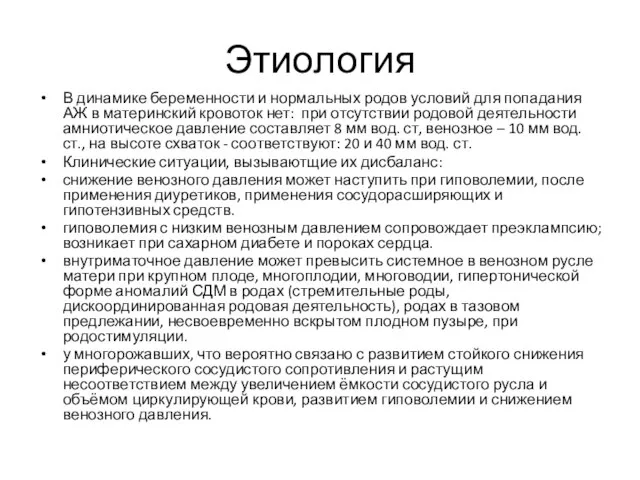 Этиология

• В динамике беременности и нормальных родов условий для попадания АЖ в материнский кровоток нет: при отсутствии родовой деятельности амниотическое давление составляет 8 мм вод. ст, венозное – 10 мм вод. ст., на высоте схваток - соответствуют: 20 и 40 мм вод. ст.
• Клинические ситуации, вызывающие их дисбаланс:
• снижение венозного давления может наступить при гиповолемии, после применения диуретиков, применения сосудорасширяющих и гипотензивных средств.
• гиповолемия с низким венозным давлением сопровождает преэклампсию; возникает при сахарном диабете и пороках сердца.
• внутриматочное давление может превысить системное в венозном русле матери при крупном плоде, многоплодии, многоводии, гипертонической форме аномалий СДМ в родах (стремительные роды, дискоординированная родовая деятельность), родах в тазовом предлежании, несвоевременно вскрытом плодном пузыре, при родостимуляции.
• у многорожавших, что вероятно связано с развитием стойкого снижения периферического сосудистого сопротивления и растущим несоответствием между увеличением ёмкости сосудистого русла и объёмом циркулирующей крови, развитием гиповолемии и снижением венозного давления.